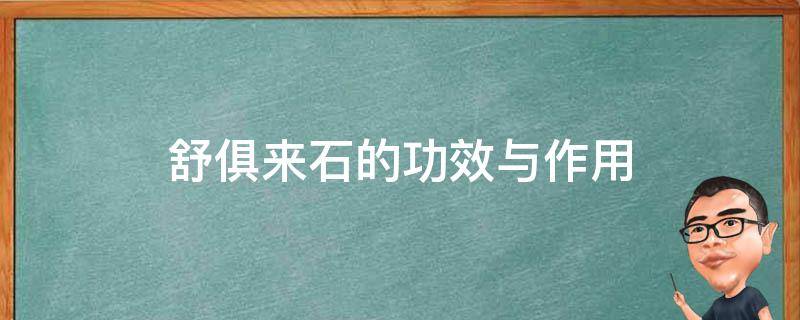 舒俱来石的功效与作用